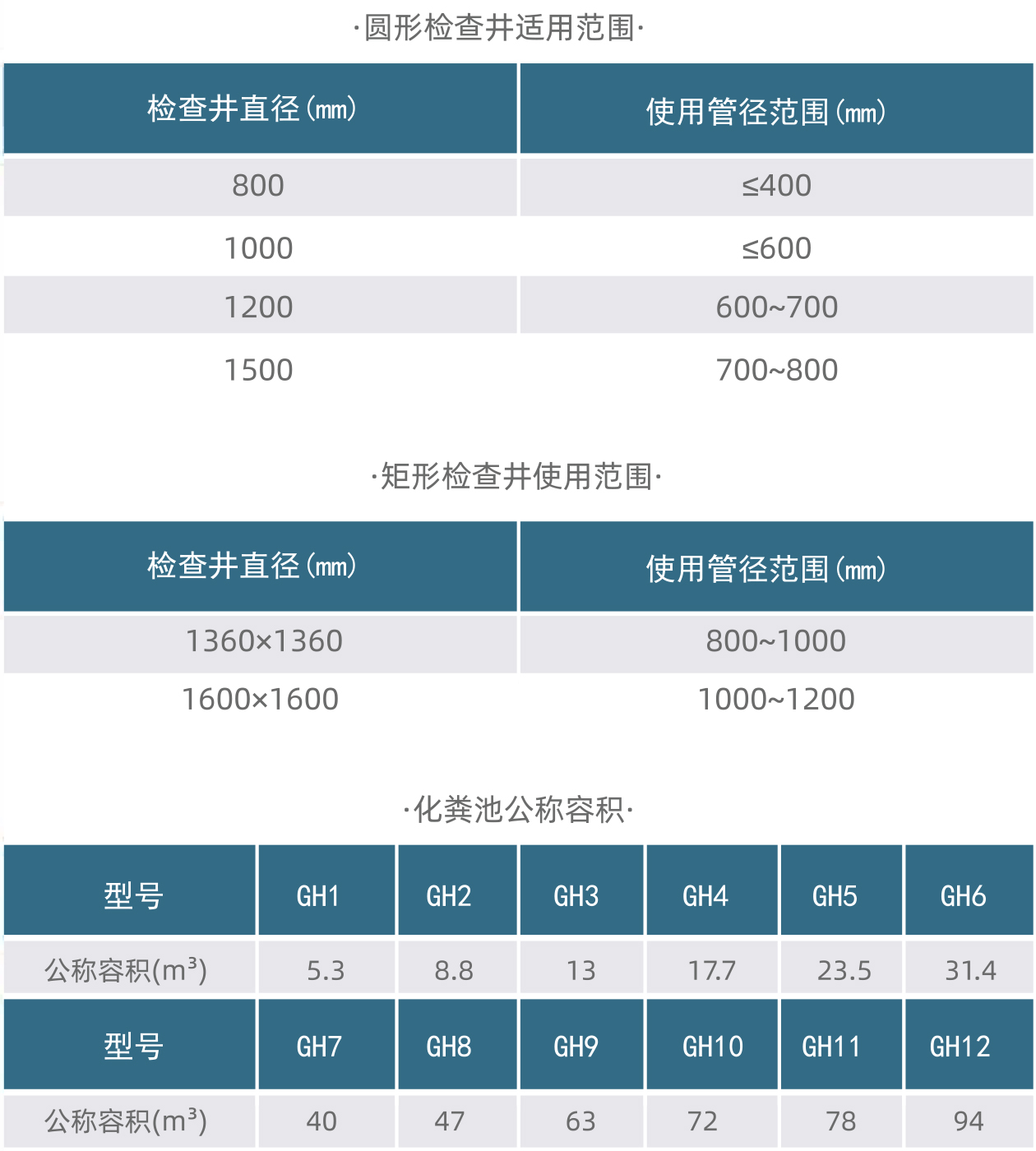 ·圆形检查井适用范围·

| 检查井直径(mm) | 使用管径范围(mm) |
|---|---|
| 800 | ≤400 |
| 1000 | ≤600 |
| 1200 | 600~700 |
| 1500 | 700~800 |

·矩形检查井使用范围·

| 检查井直径(mm) | 使用管径范围(mm) |
|---|---|
| 1360×1360 | 800~1000 |
| 1600×1600 | 1000~1200 |

·化粪池公称容积·

| 型号 | GH1 | GH2 | GH3 | GH4 | GH5 | GH6 |
|---|---|---|---|---|---|---|
| 公称容积($m^3$) | 5.3 | 8.8 | 13 | 17.7 | 23.5 | 31.4 |
| 型号 | GH7 | GH8 | GH9 | GH10 | GH11 | GH12 |
| 公称容积($m^3$) | 40 | 47 | 63 | 72 | 78 | 94 |